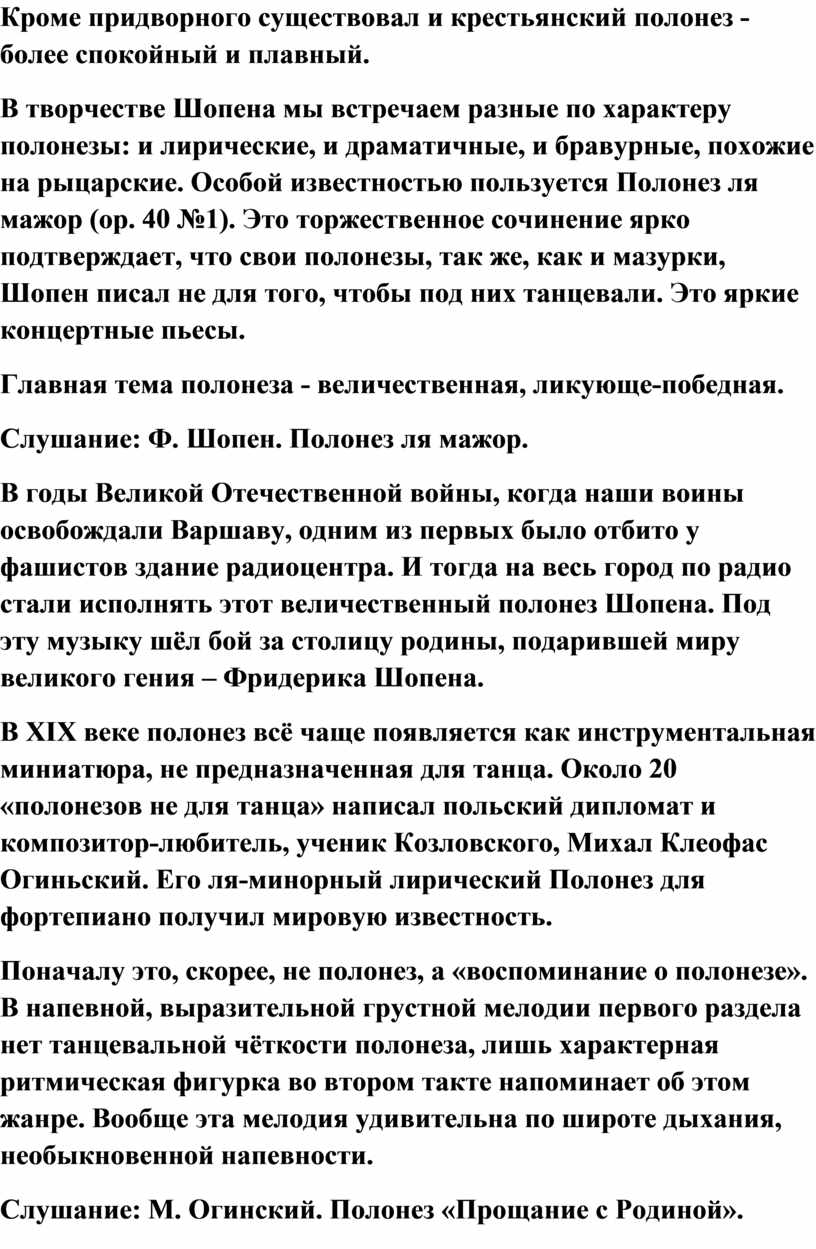 Кроме придворного существовал и крестьянский полонез - более спокойный и плавный.

В творчестве Шопена мы встречаем разные по характеру полонезы: и лирические, и драматичные, и бравурные, похожие на рыцарские. Особой известностью пользуется Полонез ля мажор (ор. 40 №1). Это торжественное сочинение ярко подтверждает, что свои полонезы, так же, как и мазурки, Шопен писал не для того, чтобы под них танцевали. Это яркие концертные пьесы.

Главная тема полонеза - величественная, ликующе-победная.

Слушание: Ф. Шопен. Полонез ля мажор.

В годы Великой Отечественной войны, когда наши воины освобождали Варшаву, одним из первых было отбито у фашистов здание радиоцентра. И тогда на весь город по радио стали исполнять этот величественный полонез Шопена. Под эту музыку шёл бой за столицу родины, подарившей миру великого гения – Фридерика Шопена.

В XIX веке полонез всё чаще появляется как инструментальная миниатюра, не предназначенная для танца. Около 20 «полонезов не для танца» написал польский дипломат и композитор-любитель, ученик Козловского, Михал Клеофас Огиньский. Его ля-минорный лирический Полонез для фортепиано получил мировую известность.

Поначалу это, скорее, не полонез, а «воспоминание о полонезе». В напевной, выразительной грустной мелодии первого раздела нет танцевальной чёткости полонеза, лишь характерная ритмическая фигурка во втором такте напоминает об этом жанре. Вообще эта мелодия удивительна по широте дыхания, необыкновенной напевности.

Слушание: М. Огинский. Полонез «Прощание с Родиной».